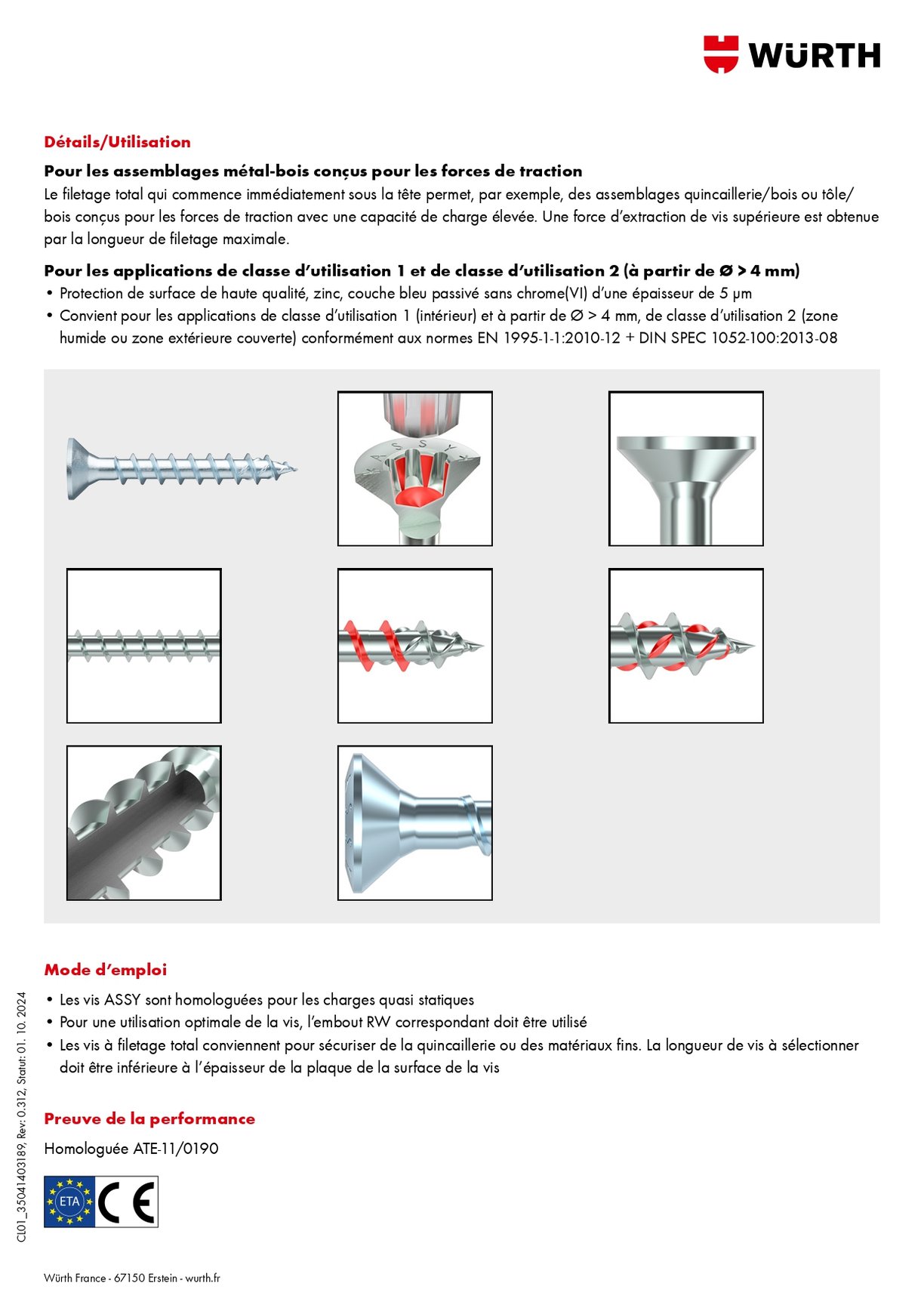 WÜRTH

Détails/Utilisation

Pour les assemblages métal-bois conçus pour les forces de traction
Le filetage total qui commence immédiatement sous la tête permet, par exemple, des assemblages quincaillerie/bois ou tôle/bois conçus pour les forces de traction avec une capacité de charge élevée. Une force d'extraction de vis supérieure est obtenue par la longueur de filetage maximale.

Pour les applications de classe d'utilisation 1 et de classe d'utilisation 2 (à partir de Ø > 4 mm)
• Protection de surface de haute qualité, zinc, couche bleu passivé sans chrome(VI) d'une épaisseur de 5 µm
• Convient pour les applications de classe d'utilisation 1 (intérieur) et à partir de Ø > 4 mm, de classe d'utilisation 2 (zone humide ou zone extérieure couverte) conformément aux normes EN 1995-1-1:2010-12 + DIN SPEC 1052-100:2013-08

ASSY

Mode d'emploi
• Les vis ASSY sont homologuées pour les charges quasi statiques
• Pour une utilisation optimale de la vis, l'embout RW correspondant doit être utilisé
• Les vis à filetage total conviennent pour sécuriser de la quincaillerie ou des matériaux fins. La longueur de vis à sélectionner doit être inférieure à l'épaisseur de la plaque de la surface de la vis

Preuve de la performance
Homologuée ATE-11/0190

ETA CE

CL01_35041403189, Rev: 0.312, Statut: 01. 10. 2024

Würth France - 67150 Erstein - wurth.fr